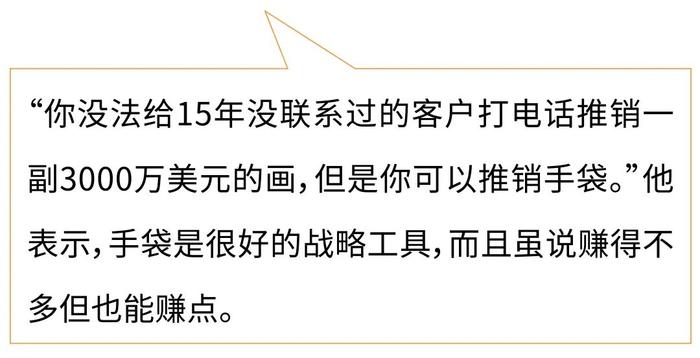 “你没法给15年没联系过的客户打电话推销一副3000万美元的画，但是你可以推销手袋。”他表示，手袋是很好的战略工具，而且虽说赚得不多但也能赚点。